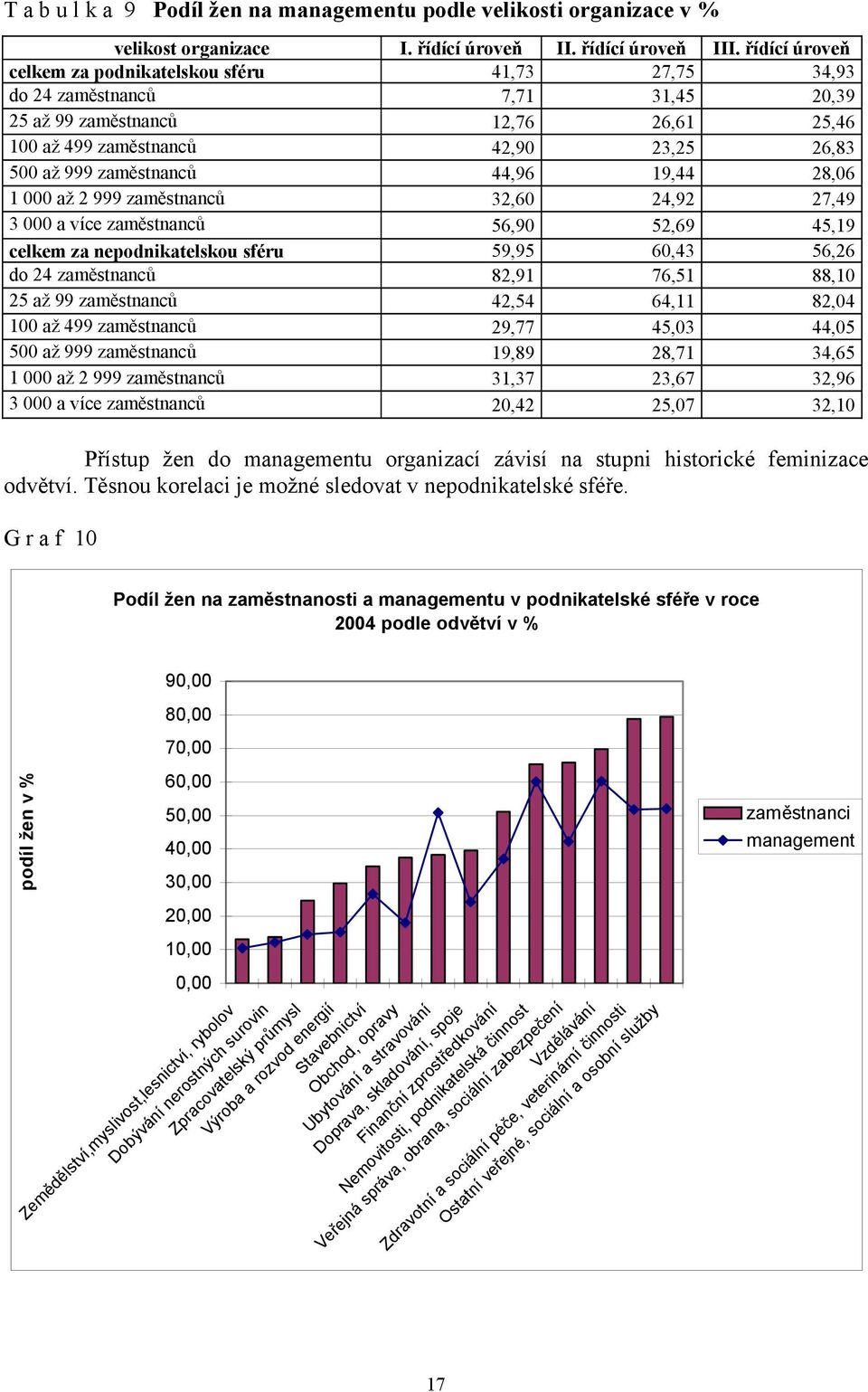 T a b u l k a 9 Podíl žen na managementu podle velikosti organizace v %

| velikost organizace | I. řídící úroveň | II. řídící úroveň | III. řídící úroveň |
|---|---|---|---|
| celkem za podnikatelskou sféru | 41,73 | 27,75 | 34,93 |
| do 24 zaměstnanců | 7,71 | 31,45 | 20,39 |
| 25 až 99 zaměstnanců | 12,76 | 26,61 | 25,46 |
| 100 až 499 zaměstnanců | 42,90 | 23,25 | 26,83 |
| 500 až 999 zaměstnanců | 44,96 | 19,44 | 28,06 |
| 1 000 až 2 999 zaměstnanců | 32,60 | 24,92 | 27,49 |
| 3 000 a více zaměstnanců | 56,90 | 52,69 | 45,19 |
| celkem za nepodnikatelskou sféru | 59,95 | 60,43 | 56,26 |
| do 24 zaměstnanců | 82,91 | 76,51 | 88,10 |
| 25 až 99 zaměstnanců | 42,54 | 64,11 | 82,04 |
| 100 až 499 zaměstnanců | 29,77 | 45,03 | 44,05 |
| 500 až 999 zaměstnanců | 19,89 | 28,71 | 34,65 |
| 1 000 až 2 999 zaměstnanců | 31,37 | 23,67 | 32,96 |
| 3 000 a více zaměstnanců | 20,42 | 25,07 | 32,10 |

Přístup žen do managementu organizací závisí na stupni historické feminizace odvětví. Těsnou korelaci je možné sledovat v nepodnikatelské sféře.

G r a f 10

Podíl žen na zaměstnanosti a managementu v podnikatelské sféře v roce 2004 podle odvětví v %

podíl žen v %

90,00
80,00
70,00
60,00
50,00
40,00
30,00
20,00
10,00
0,00

zaměstnanci
management

Zemědělství,myslivost,lesnictví, rybolov
Dobývání nerostných surovin
Zpracovatelský průmysl
Výroba a rozvod energií
Stavebnictví
Obchod, opravy
Ubytování a stravování
Doprava, skladování, spoje
Finanční zprostředkování
Nemovitosti, podnikatelská činnost
Veřejná správa, obrana, sociální zabezpečení
Vzdělávání
Zdravotní a sociální péče, veterinární činnosti
Ostatní veřejné, sociální a osobní služby

17